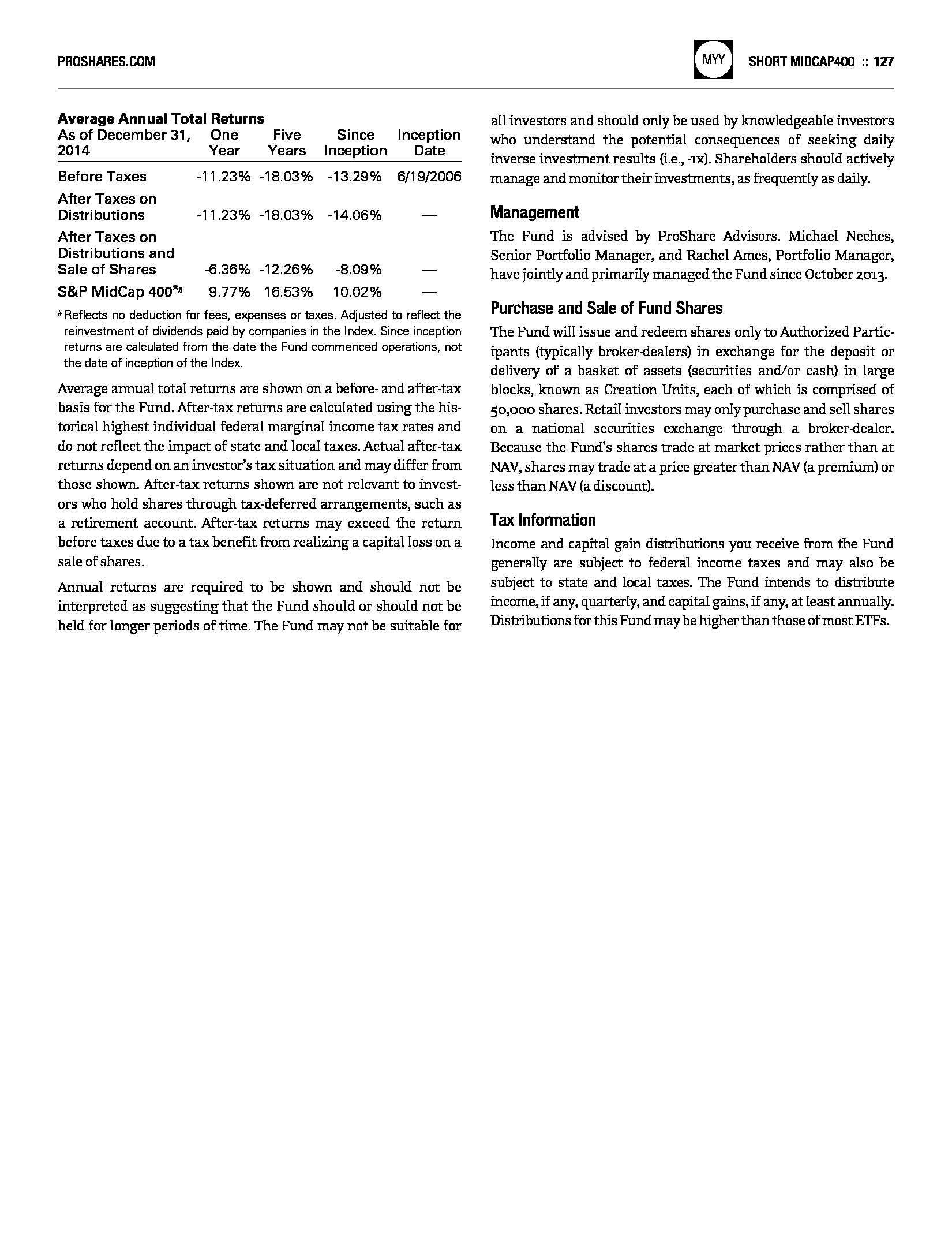 PROSHARES.COM

MYY

SHORT MIDCAP400 :: 127

Average Annual Total Returns

| As of December 31, 2014 | One Year | Five Years | Since Inception | Inception Date |
|---|---|---|---|---|
| Before Taxes | -11.23% | -18.03% | -13.29% | 6/19/2006 |
| After Taxes on Distributions | -11.23% | -18.03% | -14.06% | — |
| After Taxes on Distributions and Sale of Shares | -6.36% | -12.26% | -8.09% | — |
| S&P MidCap 400®# | 9.77% | 16.53% | 10.02% | — |

# Reflects no deduction for fees, expenses or taxes. Adjusted to reflect the reinvestment of dividends paid by companies in the Index. Since inception returns are calculated from the date the Fund commenced operations, not the date of inception of the Index.

Average annual total returns are shown on a before- and after-tax basis for the Fund. After-tax returns are calculated using the historical highest individual federal marginal income tax rates and do not reflect the impact of state and local taxes. Actual after-tax returns depend on an investor's tax situation and may differ from those shown. After-tax returns shown are not relevant to investors who hold shares through tax-deferred arrangements, such as a retirement account. After-tax returns may exceed the return before taxes due to a tax benefit from realizing a capital loss on a sale of shares.

Annual returns are required to be shown and should not be interpreted as suggesting that the Fund should or should not be held for longer periods of time. The Fund may not be suitable for all investors and should only be used by knowledgeable investors who understand the potential consequences of seeking daily inverse investment results (i.e., -1x). Shareholders should actively manage and monitor their investments, as frequently as daily.

Management

The Fund is advised by ProShare Advisors. Michael Neches, Senior Portfolio Manager, and Rachel Ames, Portfolio Manager, have jointly and primarily managed the Fund since October 2013.

Purchase and Sale of Fund Shares

The Fund will issue and redeem shares only to Authorized Participants (typically broker-dealers) in exchange for the deposit or delivery of a basket of assets (securities and/or cash) in large blocks, known as Creation Units, each of which is comprised of 50,000 shares. Retail investors may only purchase and sell shares on a national securities exchange through a broker-dealer. Because the Fund's shares trade at market prices rather than at NAV, shares may trade at a price greater than NAV (a premium) or less than NAV (a discount).

Tax Information

Income and capital gain distributions you receive from the Fund generally are subject to federal income taxes and may also be subject to state and local taxes. The Fund intends to distribute income, if any, quarterly, and capital gains, if any, at least annually. Distributions for this Fund may be higher than those of most ETFs.